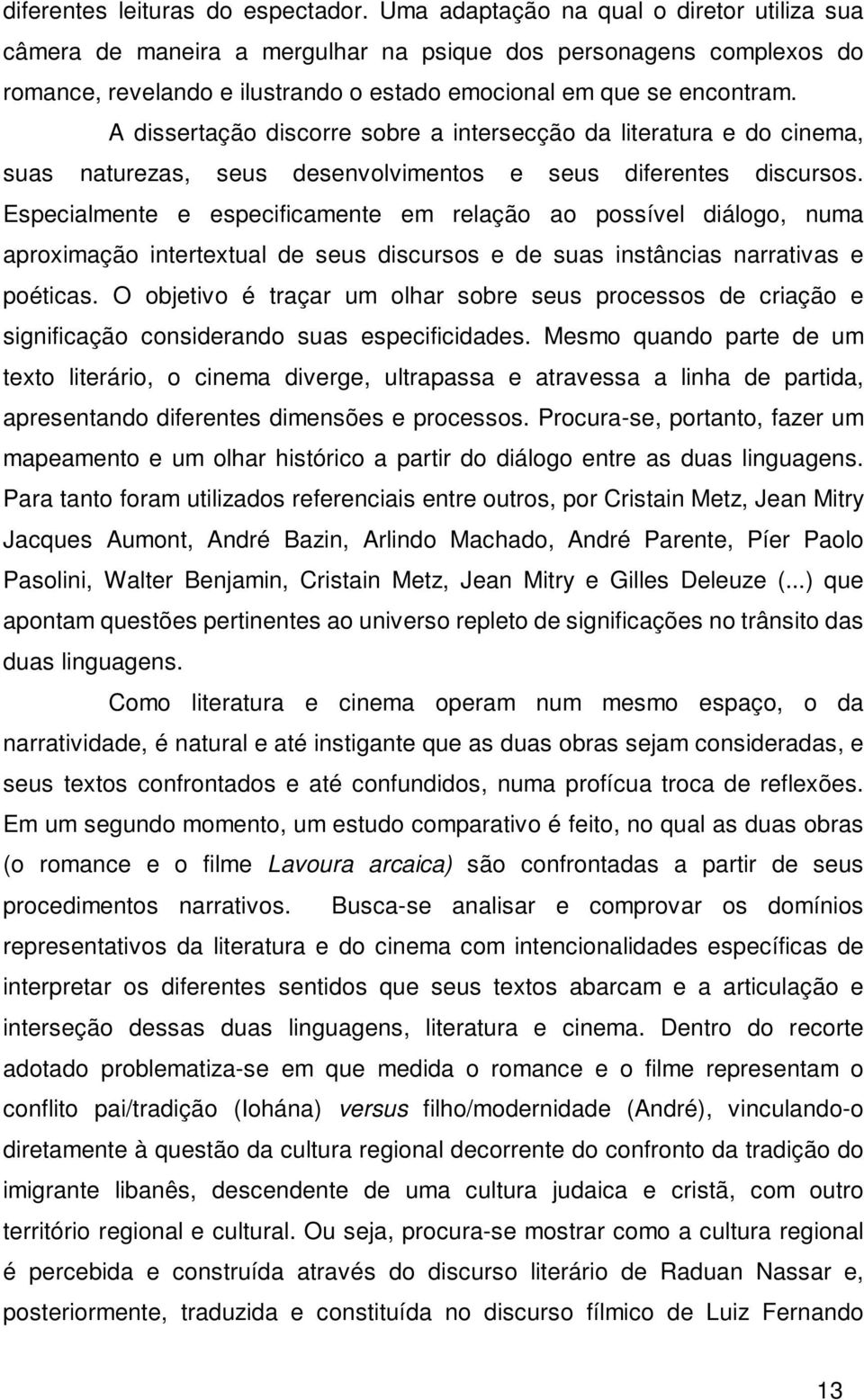 diferentes leituras do espectador. Uma adaptação na qual o diretor utiliza sua câmera de maneira a mergulhar na psique dos personagens complexos do romance, revelando e ilustrando o estado emocional em que se encontram.

A dissertação discorre sobre a intersecção da literatura e do cinema, suas naturezas, seus desenvolvimentos e seus diferentes discursos. Especialmente e especificamente em relação ao possível diálogo, numa aproximação intertextual de seus discursos e de suas instâncias narrativas e poéticas. O objetivo é traçar um olhar sobre seus processos de criação e significação considerando suas especificidades. Mesmo quando parte de um texto literário, o cinema diverge, ultrapassa e atravessa a linha de partida, apresentando diferentes dimensões e processos. Procura-se, portanto, fazer um mapeamento e um olhar histórico a partir do diálogo entre as duas linguagens. Para tanto foram utilizados referenciais entre outros, por Cristain Metz, Jean Mitry Jacques Aumont, André Bazin, Arlindo Machado, André Parente, Píer Paolo Pasolini, Walter Benjamin, Cristain Metz, Jean Mitry e Gilles Deleuze (...) que apontam questões pertinentes ao universo repleto de significações no trânsito das duas linguagens.

Como literatura e cinema operam num mesmo espaço, o da narratividade, é natural e até instigante que as duas obras sejam consideradas, e seus textos confrontados e até confundidos, numa profícua troca de reflexões. Em um segundo momento, um estudo comparativo é feito, no qual as duas obras (o romance e o filme Lavoura arcaica) são confrontadas a partir de seus procedimentos narrativos. Busca-se analisar e comprovar os domínios representativos da literatura e do cinema com intencionalidades específicas de interpretar os diferentes sentidos que seus textos abarcam e a articulação e interseção dessas duas linguagens, literatura e cinema. Dentro do recorte adotado problematiza-se em que medida o romance e o filme representam o conflito pai/tradição (Iohána) versus filho/modernidade (André), vinculando-o diretamente à questão da cultura regional decorrente do confronto da tradição do imigrante libanês, descendente de uma cultura judaica e cristã, com outro território regional e cultural. Ou seja, procura-se mostrar como a cultura regional é percebida e construída através do discurso literário de Raduan Nassar e, posteriormente, traduzida e constituída no discurso fílmico de Luiz Fernando

13